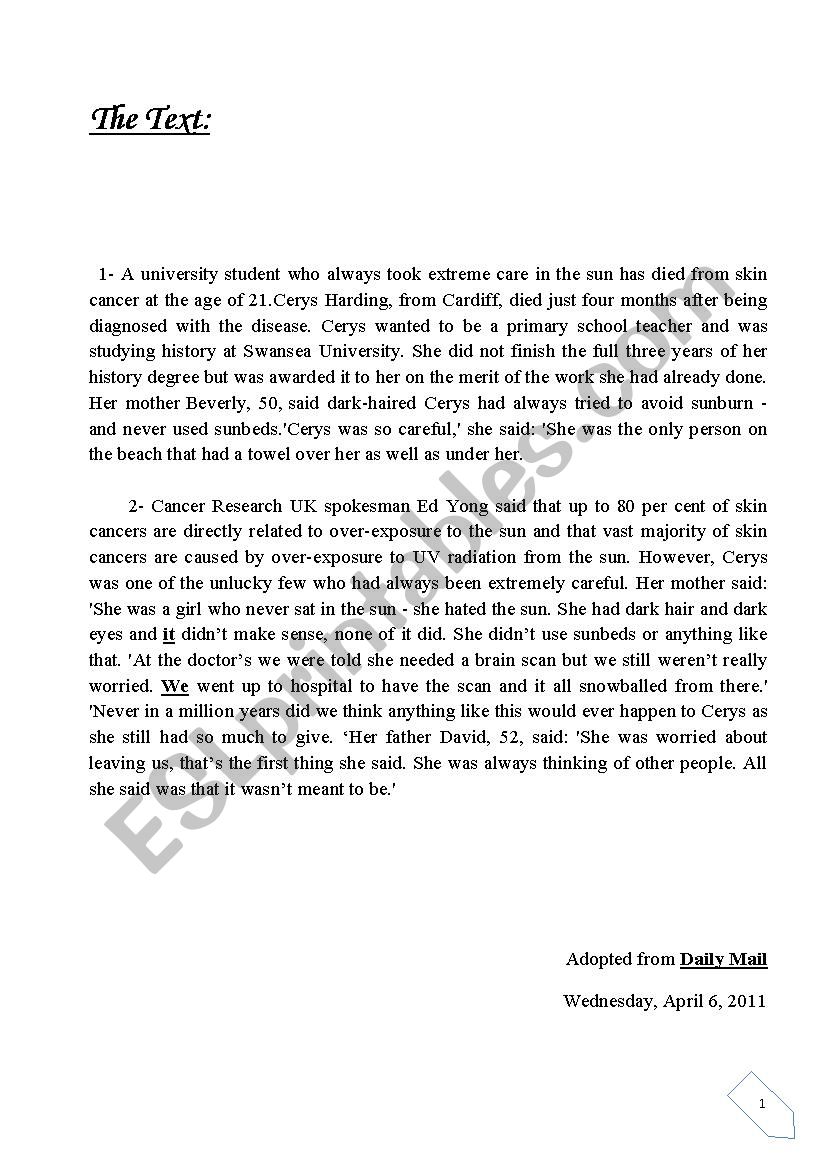 The Text:

1- A university student who always took extreme care in the sun has died from skin cancer at the age of 21.Cerys Harding, from Cardiff, died just four months after being diagnosed with the disease. Cerys wanted to be a primary school teacher and was studying history at Swansea University. She did not finish the full three years of her history degree but was awarded it to her on the merit of the work she had already done. Her mother Beverly, 50, said dark-haired Cerys had always tried to avoid sunburn - and never used sunbeds.'Cerys was so careful,' she said: 'She was the only person on the beach that had a towel over her as well as under her.

2- Cancer Research UK spokesman Ed Yong said that up to 80 per cent of skin cancers are directly related to over-exposure to the sun and that vast majority of skin cancers are caused by over-exposure to UV radiation from the sun. However, Cerys was one of the unlucky few who had always been extremely careful. Her mother said: 'She was a girl who never sat in the sun - she hated the sun. She had dark hair and dark eyes and it didn't make sense, none of it did. She didn't use sunbeds or anything like that. 'At the doctor's we were told she needed a brain scan but we still weren't really worried. We went up to hospital to have the scan and it all snowballed from there.' 'Never in a million years did we think anything like this would ever happen to Cerys as she still had so much to give. 'Her father David, 52, said: 'She was worried about leaving us, that's the first thing she said. She was always thinking of other people. All she said was that it wasn't meant to be.'

ESLprintables.com

Adopted from Daily Mail

Wednesday, April 6, 2011

1